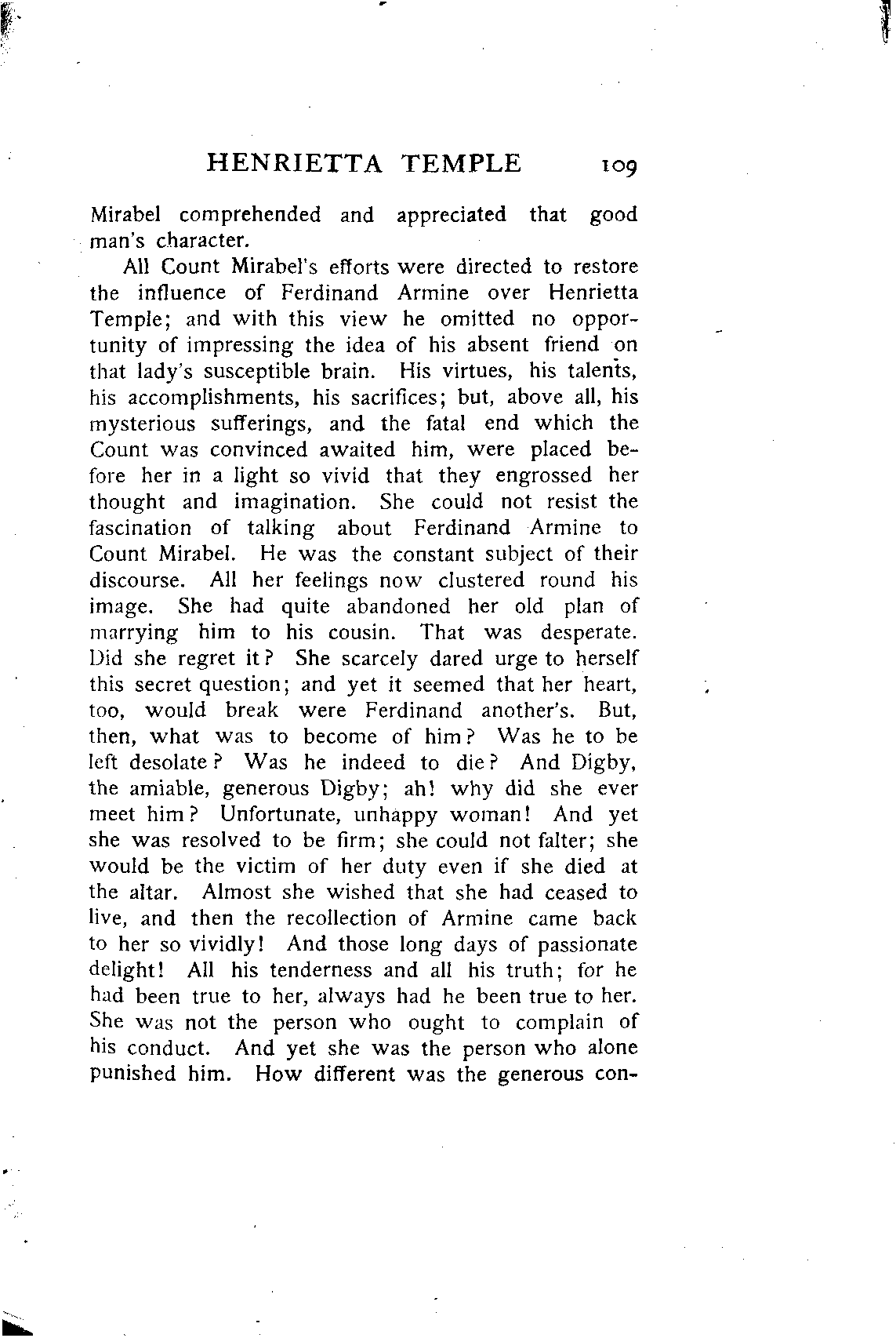 HENRIETTA TEMPLE 109

Mirabel comprehended and appreciated that good man's character.

All Count Mirabel's efforts were directed to restore the influence of Ferdinand Armine over Henrietta Temple; and with this view he omitted no opportunity of impressing the idea of his absent friend on that lady's susceptible brain. His virtues, his talents, his accomplishments, his sacrifices; but, above all, his mysterious sufferings, and the fatal end which the Count was convinced awaited him, were placed before her in a light so vivid that they engrossed her thought and imagination. She could not resist the fascination of talking about Ferdinand Armine to Count Mirabel. He was the constant subject of their discourse. All her feelings now clustered round his image. She had quite abandoned her old plan of marrying him to his cousin. That was desperate. Did she regret it? She scarcely dared urge to herself this secret question; and yet it seemed that her heart, too, would break were Ferdinand another's. But, then, what was to become of him? Was he to be left desolate? Was he indeed to die? And Digby, the amiable, generous Digby; ah! why did she ever meet him? Unfortunate, unhappy woman! And yet she was resolved to be firm; she could not falter; she would be the victim of her duty even if she died at the altar. Almost she wished that she had ceased to live, and then the recollection of Armine came back to her so vividly! And those long days of passionate delight! All his tenderness and all his truth; for he had been true to her, always had he been true to her. She was not the person who ought to complain of his conduct. And yet she was the person who alone punished him. How different was the generous con-